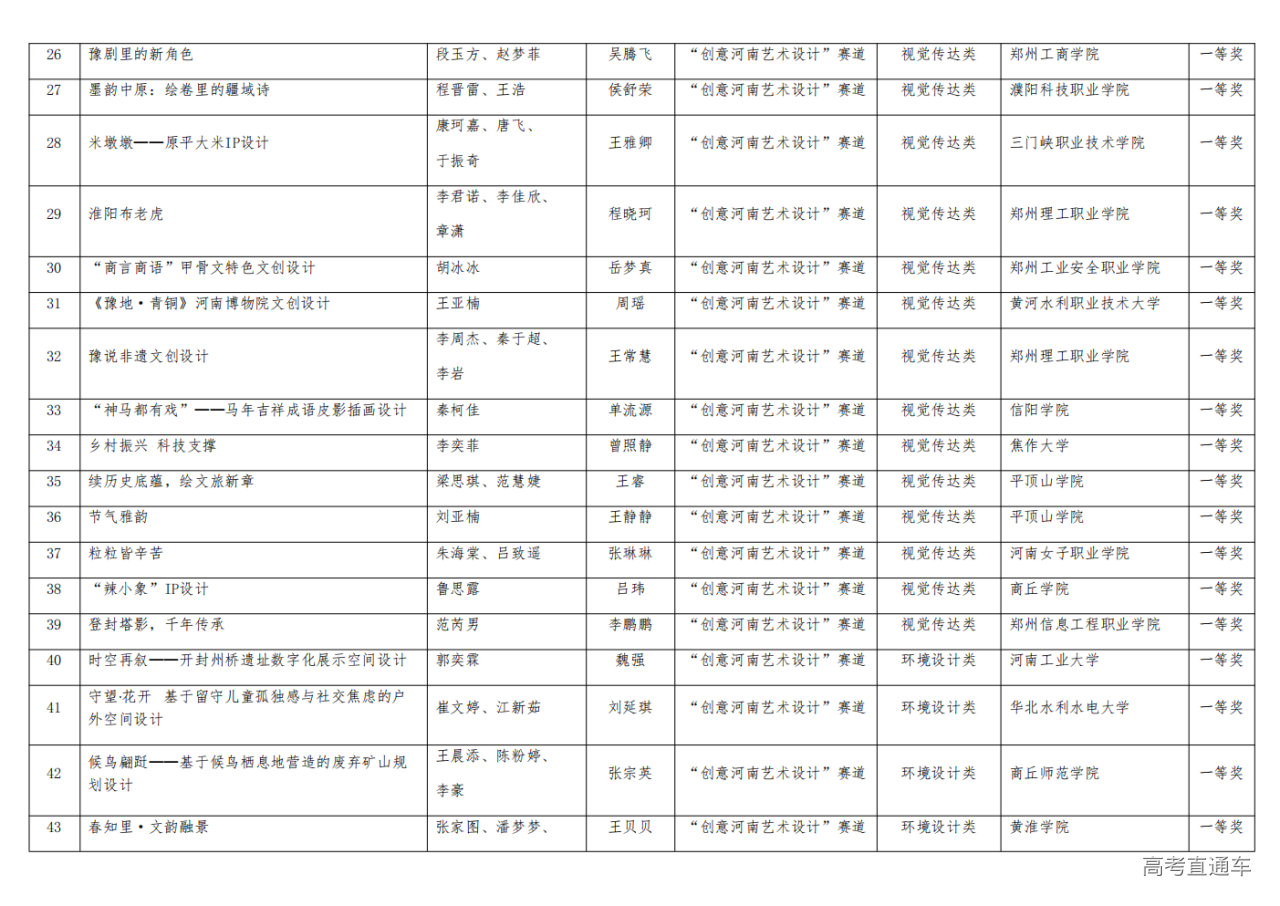 | 26 | 豫剧里的新角色 | 段玉方、赵梦菲 | 吴腾飞 | “创意河南艺术设计”赛道 | 视觉传达类 | 郑州工商学院 | 一等奖 |
|---|---|---|---|---|---|---|---|
| 27 | 墨韵中原：绘卷里的疆域诗 | 程晋雷、王浩 | 侯舒荣 | “创意河南艺术设计”赛道 | 视觉传达类 | 濮阳科技职业学院 | 一等奖 |
| 28 | 米墩墩——原平大米IP设计 | 康珂嘉、唐飞、于振奇 | 王雅卿 | “创意河南艺术设计”赛道 | 视觉传达类 | 三门峡职业技术学院 | 一等奖 |
| 29 | 淮阳布老虎 | 李君诺、李佳欣、章潇 | 程晓珂 | “创意河南艺术设计”赛道 | 视觉传达类 | 郑州理工职业学院 | 一等奖 |
| 30 | “商言商语”甲骨文特色文创设计 | 胡冰冰 | 岳梦真 | “创意河南艺术设计”赛道 | 视觉传达类 | 郑州工业安全职业学院 | 一等奖 |
| 31 | 《豫地·青铜》河南博物院文创设计 | 王亚楠 | 周瑶 | “创意河南艺术设计”赛道 | 视觉传达类 | 黄河水利职业技术大学 | 一等奖 |
| 32 | 豫说非遗文创设计 | 李周杰、秦于超、李岩 | 王常慧 | “创意河南艺术设计”赛道 | 视觉传达类 | 郑州理工职业学院 | 一等奖 |
| 33 | “神马都有戏”——马年吉祥成语皮影插画设计 | 秦柯佳 | 单流源 | “创意河南艺术设计”赛道 | 视觉传达类 | 信阳学院 | 一等奖 |
| 34 | 乡村振兴 科技支撑 | 李奕菲 | 曾照静 | “创意河南艺术设计”赛道 | 视觉传达类 | 焦作大学 | 一等奖 |
| 35 | 续历史底蕴，绘文旅新章 | 梁思琪、范慧婕 | 王睿 | “创意河南艺术设计”赛道 | 视觉传达类 | 平顶山学院 | 一等奖 |
| 36 | 节气雅韵 | 刘亚楠 | 王静静 | “创意河南艺术设计”赛道 | 视觉传达类 | 平顶山学院 | 一等奖 |
| 37 | 粒粒皆辛苦 | 朱海棠、吕致遥 | 张琳琳 | “创意河南艺术设计”赛道 | 视觉传达类 | 河南女子职业学院 | 一等奖 |
| 38 | “辣小象”IP设计 | 鲁思露 | 吕玮 | “创意河南艺术设计”赛道 | 视觉传达类 | 商丘学院 | 一等奖 |
| 39 | 登封塔影，千年传承 | 范芮男 | 李鹏鹏 | “创意河南艺术设计”赛道 | 视觉传达类 | 郑州信息工程职业学院 | 一等奖 |
| 40 | 时空再叙——开封州桥遗址数字化展示空间设计 | 郭奕霖 | 魏强 | “创意河南艺术设计”赛道 | 环境设计类 | 河南工业大学 | 一等奖 |
| 41 | 守望·花开 基于留守儿童孤独感与社交焦虑的户外空间设计 | 崔文婷、江新茹 | 刘延琪 | “创意河南艺术设计”赛道 | 环境设计类 | 华北水利水电大学 | 一等奖 |
| 42 | 候鸟翩跹——基于候鸟栖息地营造的废弃矿山规划设计 | 王晨添、陈粉婷、李豪 | 张宗英 | “创意河南艺术设计”赛道 | 环境设计类 | 商丘师范学院 | 一等奖 |
| 43 | 春知里·文韵融景 | 张家图、潘梦梦、 | 王贝贝 | “创意河南艺术设计”赛道 | 环境设计类 | 黄淮学院 | 一等奖 |

高考直通车